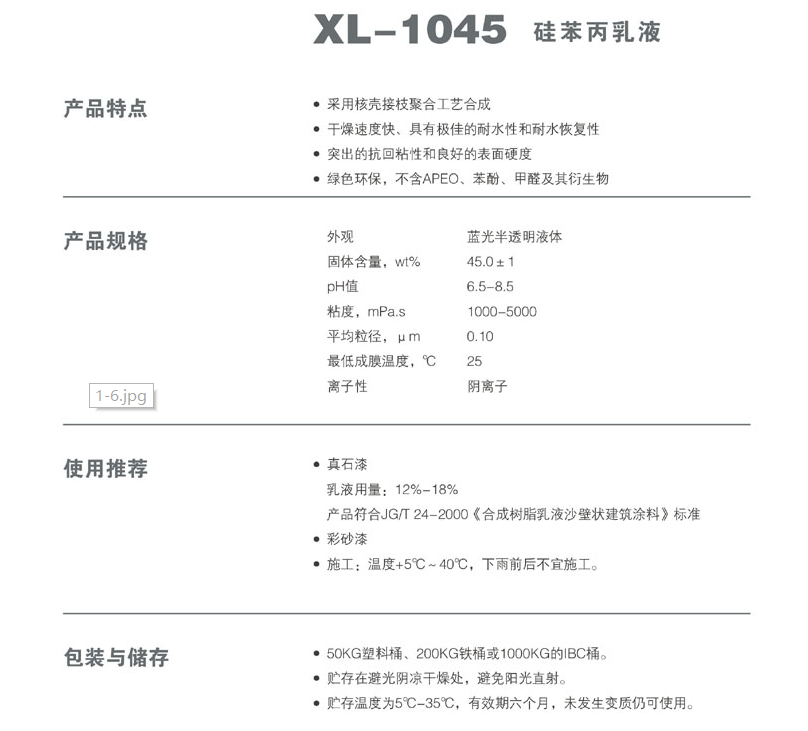 XL-1045 硅苯丙乳液

产品特点

• 采用核壳接枝聚合工艺合成
• 干燥速度快、具有极佳的耐水性和耐水恢复性
• 突出的抗回粘性和良好的表面硬度
• 绿色环保，不含APEO、苯酚、甲醛及其衍生物

产品规格

外观 蓝光半透明液体
固体含量，wt% 45.0±1
pH值 6.5-8.5
粘度，mPa.s 1000-5000
平均粒径，μm 0.10
最低成膜温度，℃ 25
离子性 阴离子

1-6.jpg

使用推荐

• 真石漆
乳液用量：12%-18%
产品符合JG/T 24-2000《合成树脂乳液沙壁状建筑涂料》标准
• 彩砂漆
• 施工：温度+5℃~40℃，下雨前后不宜施工。

包装与储存

• 50KG塑料桶、200KG铁桶或1000KG的IBC桶。
• 贮存在避光阴凉干燥处，避免阳光直射。
• 贮存温度为5℃-35℃，有效期六个月，未发生变质仍可使用。